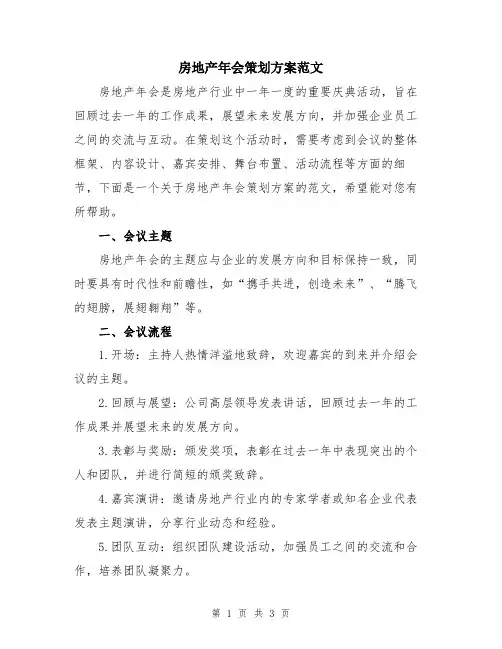 房地产年会策划方案范文

房地产年会是房地产行业中一年一度的重要庆典活动，旨在回顾过去一年的工作成果，展望未来发展方向，并加强企业员工之间的交流与互动。在策划这个活动时，需要考虑到会议的整体框架、内容设计、嘉宾安排、舞台布置、活动流程等方面的细节，下面是一个关于房地产年会策划方案的范文，希望能对您有所帮助。

一、会议主题

房地产年会的主题应与企业的发展方向和目标保持一致，同时要具有时代性和前瞻性，如“携手共进，创造未来”、“腾飞的翅膀，展翅翱翔”等。

二、会议流程

1.开场：主持人热情洋溢地致辞，欢迎嘉宾的到来并介绍会议的主题。

2.回顾与展望：公司高层领导发表讲话，回顾过去一年的工作成果并展望未来的发展方向。

3.表彰与奖励：颁发奖项，表彰在过去一年中表现突出的个人和团队，并进行简短的颁奖致辞。

4.嘉宾演讲：邀请房地产行业内的专家学者或知名企业代表发表主题演讲，分享行业动态和经验。

5.团队互动：组织团队建设活动，加强员工之间的交流和合作，培养团队凝聚力。

第 1 页 共 3 页